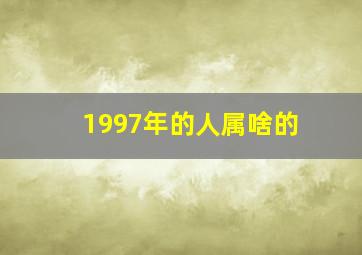 1997年的人属啥的